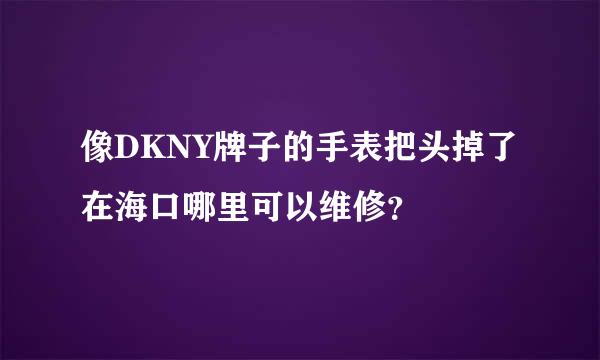 像DKNY牌子的手表把头掉了在海口哪里可以维修?